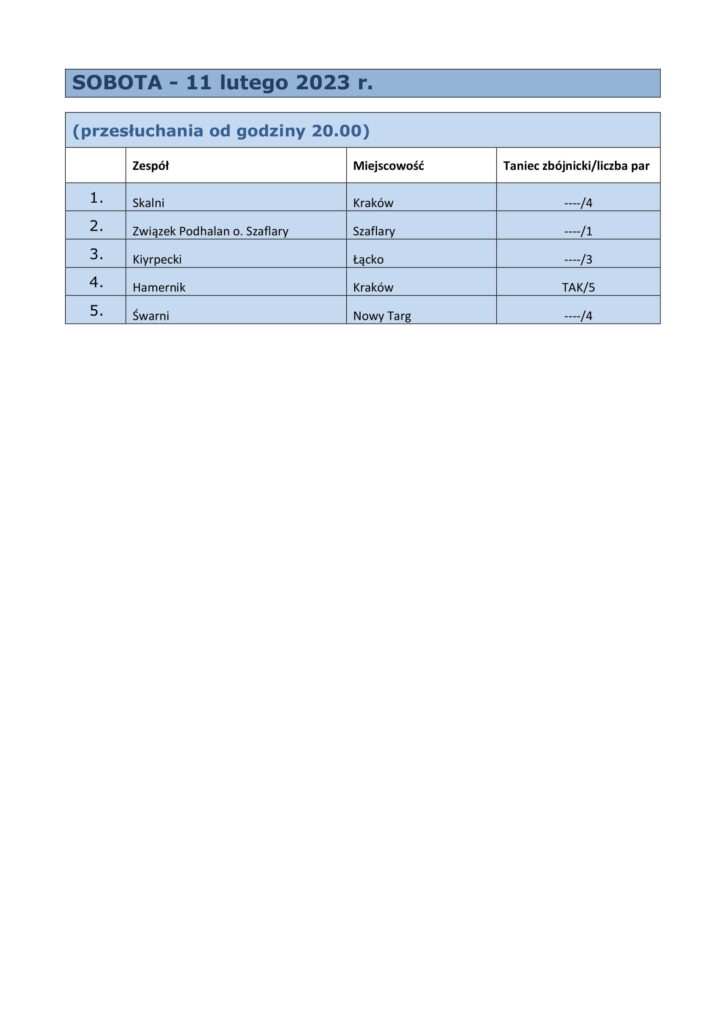 SOBOTA - 11 lutego 2023 r.

(przesłuchania od godziny 20.00)

| | Zespół | Miejscowość | Taniec zbójnicki/liczba par |
|---|---|---|---|
| 1. | Skalni | Kraków | ----/4 |
| 2. | Związek Podhalan o. Szaflary | Szaflary | ----/1 |
| 3. | Kiyrpecki | Łącko | ----/3 |
| 4. | Hamernik | Kraków | TAK/5 |
| 5. | Śwarni | Nowy Targ | ----/4 |